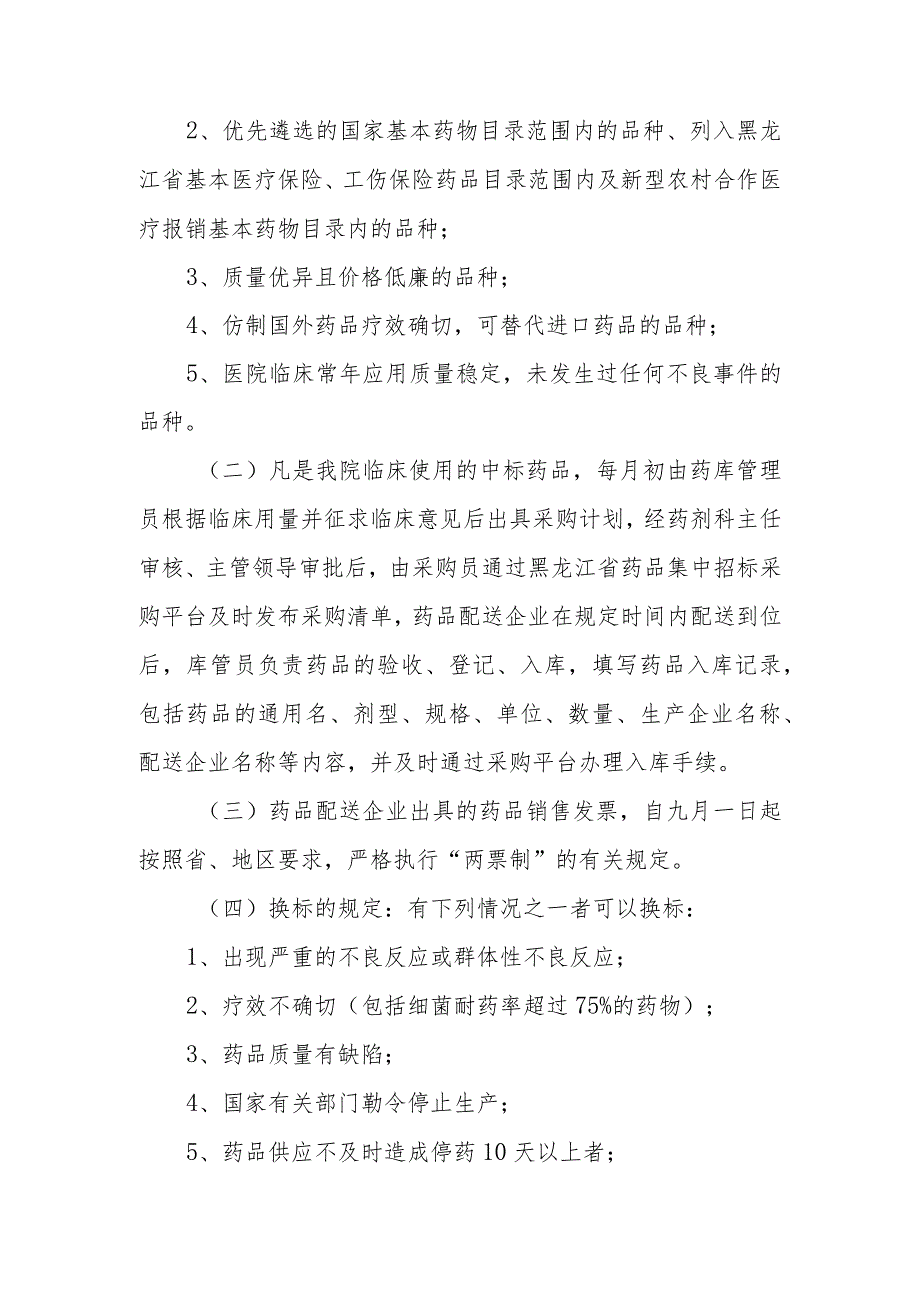 2、优先遴选的国家基本药物目录范围内的品种、列入黑龙江省基本医疗保险、工伤保险药品目录范围内及新型农村合作医疗报销基本药物目录内的品种；

3、质量优异且价格低廉的品种；

4、仿制国外药品疗效确切，可替代进口药品的品种；

5、医院临床常年应用质量稳定，未发生过任何不良事件的品种。

（二）凡是我院临床使用的中标药品，每月初由药库管理员根据临床用量并征求临床意见后出具采购计划，经药剂科主任审核、主管领导审批后，由采购员通过黑龙江省药品集中招标采购平台及时发布采购清单，药品配送企业在规定时间内配送到位后，库管员负责药品的验收、登记、入库，填写药品入库记录，包括药品的通用名、剂型、规格、单位、数量、生产企业名称、配送企业名称等内容，并及时通过采购平台办理入库手续。

（三）药品配送企业出具的药品销售发票，自九月一日起按照省、地区要求，严格执行“两票制”的有关规定。

（四）换标的规定：有下列情况之一者可以换标：

1、出现严重的不良反应或群体性不良反应；

2、疗效不确切（包括细菌耐药率超过75%的药物）；

3、药品质量有缺陷；

4、国家有关部门勒令停止生产；

5、药品供应不及时造成停药10天以上者；